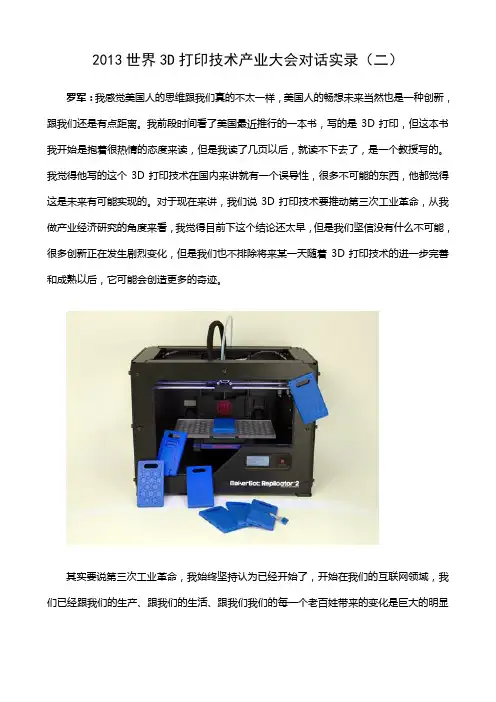 2013 世界 3D 打印技术产业大会对话实录（二）

罗军：我感觉美国人的思维跟我们真的不太一样，美国人的畅想未来当然也是一种创新，跟我们还是有点距离。我前段时间看了美国最近推行的一本书，写的是 3D 打印，但这本书我开始是抱着很热情的态度来读，但是我读了几页以后，就读不下去了，是一个教授写的。我觉得他写的这个 3D 打印技术在国内来讲就有一个误导性，很多不可能的东西，他都觉得这是未来有可能实现的。对于现在来讲，我们说 3D 打印技术要推动第三次工业革命，从我做产业经济研究的角度来看，我觉得目前下这个结论还太早，但是我们坚信没有什么不可能，很多创新正在发生剧烈变化，但是我们也不排除将来某一天随着 3D 打印技术的进一步完善和成熟以后，它可能会创造更多的奇迹。

MakerBot Replicator 2

其实要说第三次工业革命，我始终坚持认为已经开始了，开始在我们的互联网领域，我们已经跟我们的生产、跟我们的生活、跟我们我们的每一个老百姓带来的变化是巨大的明显